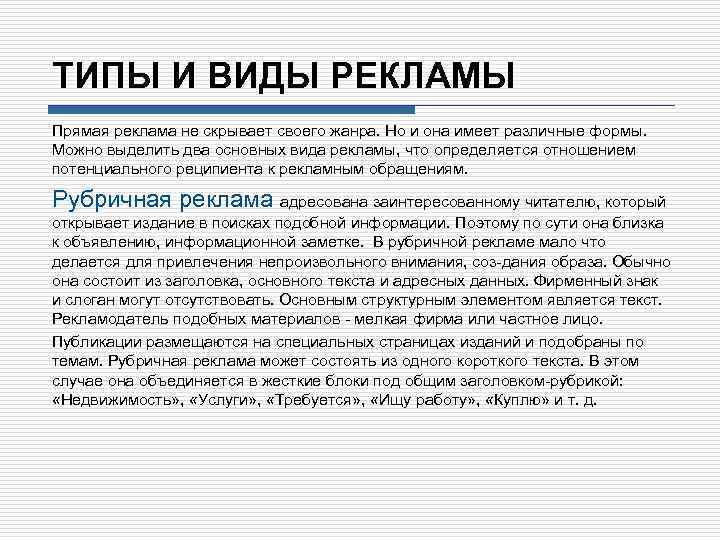 ТИПЫ И ВИДЫ РЕКЛАМЫ

Прямая реклама не скрывает своего жанра. Но и она имеет различные формы. Можно выделить два основных вида рекламы, что определяется отношением потенциального реципиента к рекламным обращениям.

Рубричная реклама адресована заинтересованному читателю, который открывает издание в поисках подобной информации. Поэтому по сути она близка к объявлению, информационной заметке. В рубричной рекламе мало что делается для привлечения непроизвольного внимания, соз-дания образа. Обычно она состоит из заголовка, основного текста и адресных данных. Фирменный знак и слоган могут отсутствовать. Основным структурным элементом является текст. Рекламодатель подобных материалов - мелкая фирма или частное лицо.

Публикации размещаются на специальных страницах изданий и подобраны по темам. Рубричная реклама может состоять из одного короткого текста. В этом случае она объединяется в жесткие блоки под общим заголовком-рубрикой: «Недвижимость», «Услуги», «Требуется», «Ищу работу», «Куплю» и т. д.